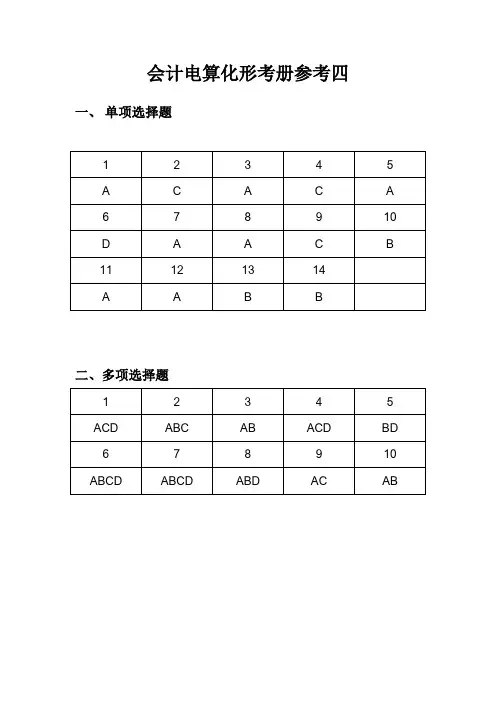 会计电算化形考册参考四

一、 单项选择题

| 1 | 2 | 3 | 4 | 5 |
|---|---|---|---|---|
| A | C | A | C | A |
| 6 | 7 | 8 | 9 | 10 |
| D | A | A | C | B |
| 11 | 12 | 13 | 14 | |
| A | A | B | B | |

二、多项选择题

| 1 | 2 | 3 | 4 | 5 |
|---|---|---|---|---|
| ACD | ABC | AB | ACD | BD |
| 6 | 7 | 8 | 9 | 10 |
| ABCD | ABCD | ABD | AC | AB |